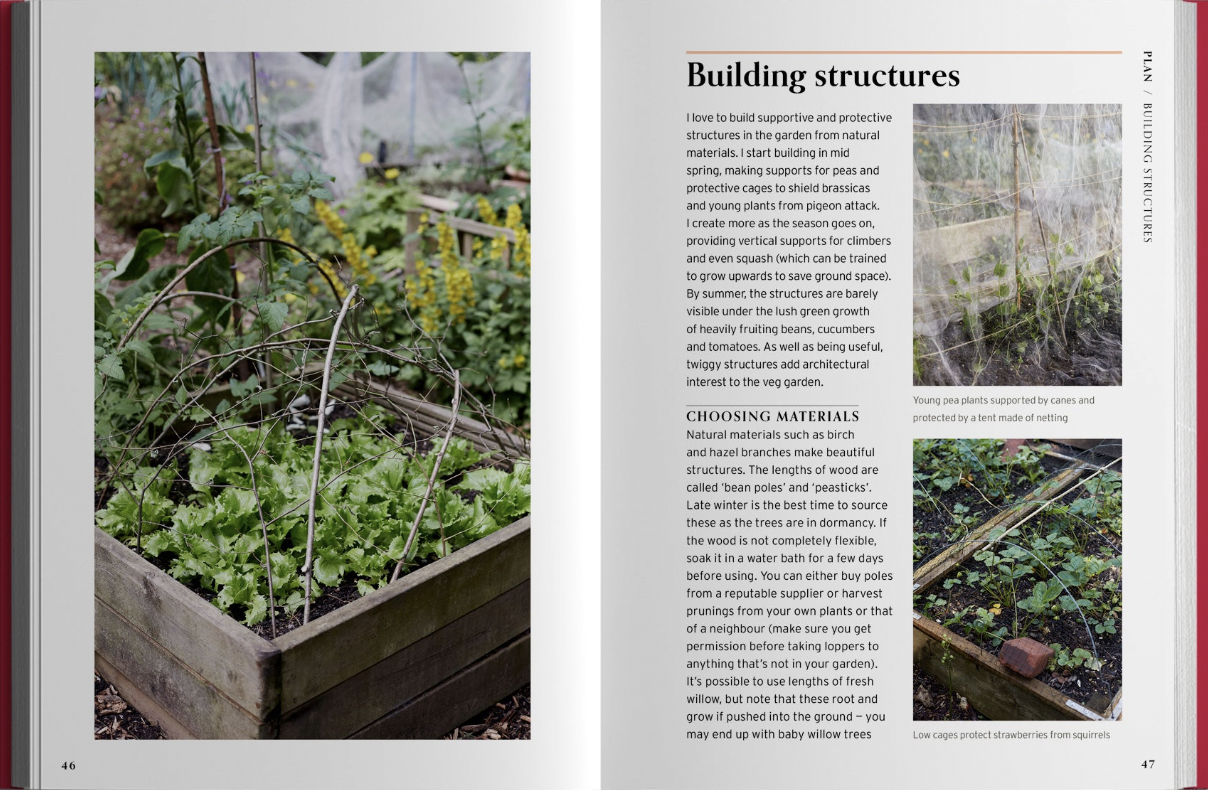 46

Building structures

I love to build supportive and protective structures in the garden from natural materials. I start building in mid spring, making supports for peas and protective cages to shield brassicas and young plants from pigeon attack. I create more as the season goes on, providing vertical supports for climbers and even squash (which can be trained to grow upwards to save ground space). By summer, the structures are barely visible under the lush green growth of heavily fruiting beans, cucumbers and tomatoes. As well as being useful, twiggy structures add architectural interest to the veg garden.

CHOOSING MATERIALS
Natural materials such as birch and hazel branches make beautiful structures. The lengths of wood are called 'bean poles' and 'peasticks'. Late winter is the best time to source these as the trees are in dormancy. If the wood is not completely flexible, soak it in a water bath for a few days before using. You can either buy poles from a reputable supplier or harvest prunings from your own plants or that of a neighbour (make sure you get permission before taking loppers to anything that's not in your garden). It's possible to use lengths of fresh willow, but note that these root and grow if pushed into the ground – you may end up with baby willow trees

Young pea plants supported by canes and protected by a tent made of netting

Low cages protect strawberries from squirrels

PLAN / BUILDING STRUCTURES

47